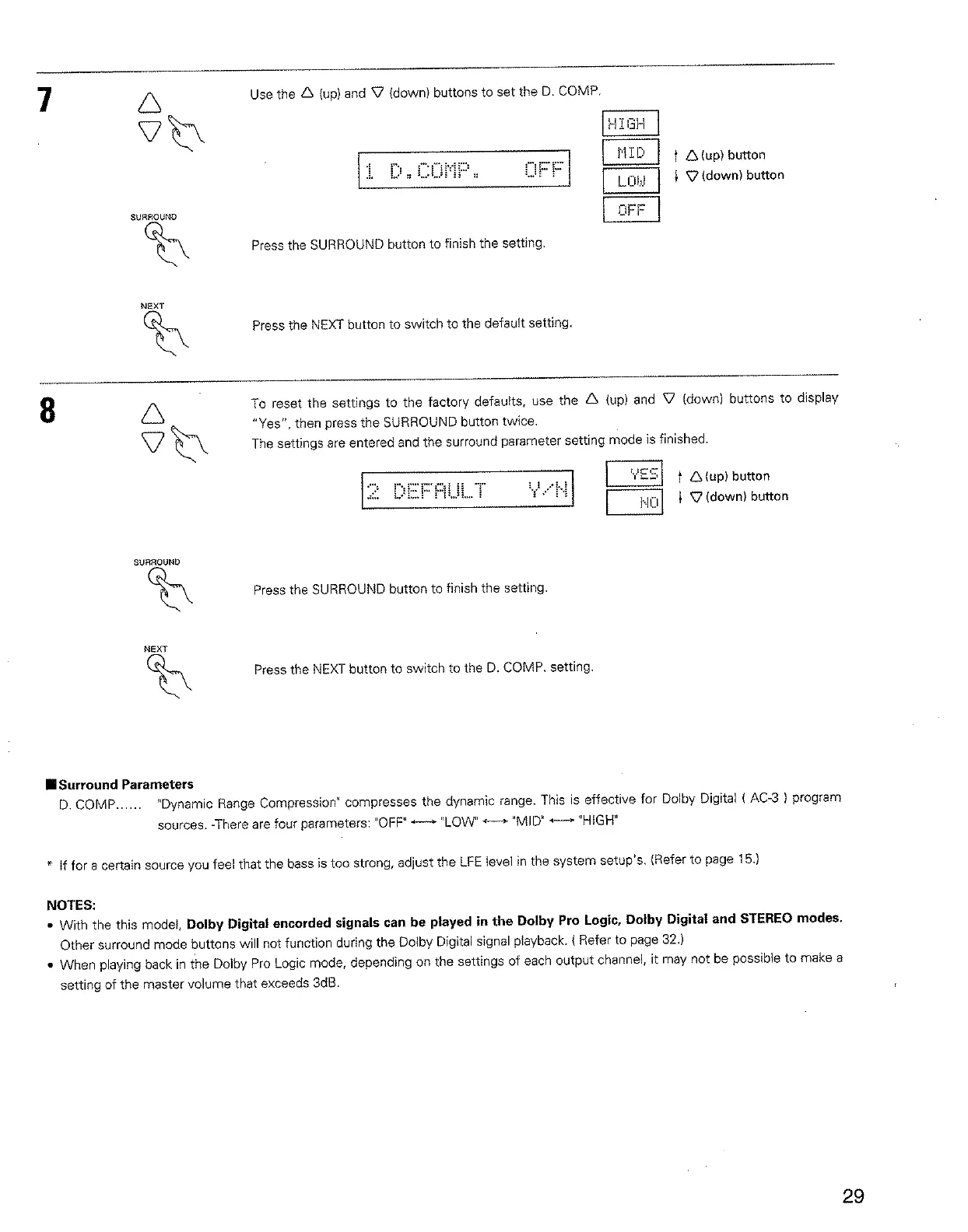 7

Use the △ (up) and ▽ (down) buttons to set the D. COMP.

1 D.COMP. OFF

HIGH
MID
LOW
OFF

↑ △ (up) button
↓ ▽ (down) button

SURROUND

Press the SURROUND button to finish the setting.

NEXT

Press the NEXT button to switch to the default setting.

8

To reset the settings to the factory defaults, use the △ (up) and ▽ (down) buttons to display "Yes", then press the SURROUND button twice.
The settings are entered and the surround parameter setting mode is finished.

2 DEFAULT Y/N

YES
NO

↑ △ (up) button
↓ ▽ (down) button

SURROUND

Press the SURROUND button to finish the setting.

NEXT

Press the NEXT button to switch to the D. COMP. setting.

■ Surround Parameters
D. COMP...... "Dynamic Range Compression" compresses the dynamic range. This is effective for Dolby Digital ( AC-3 ) program sources. -There are four parameters: "OFF" ⟷ "LOW" ⟷ "MID" ⟷ "HIGH"

* If for a certain source you feel that the bass is too strong, adjust the LFE level in the system setup's. (Refer to page 15.)

NOTES:
• With the this model, Dolby Digital encorded signals can be played in the Dolby Pro Logic, Dolby Digital and STEREO modes. Other surround mode buttons will not function during the Dolby Digital signal playback. ( Refer to page 32.)
• When playing back in the Dolby Pro Logic mode, depending on the settings of each output channel, it may not be possible to make a setting of the master volume that exceeds 3dB.

29